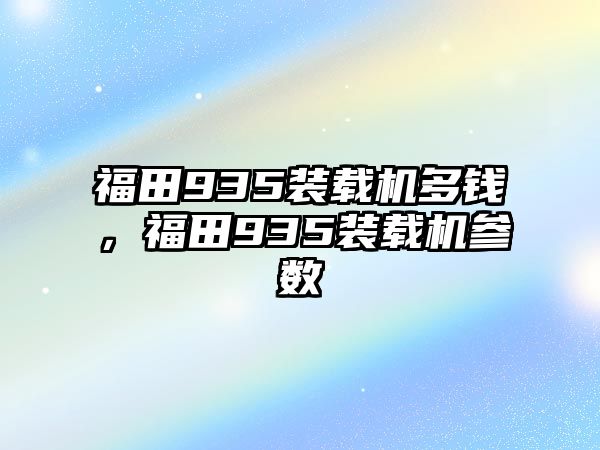 福田935装载机多钱，福田935装载机参数